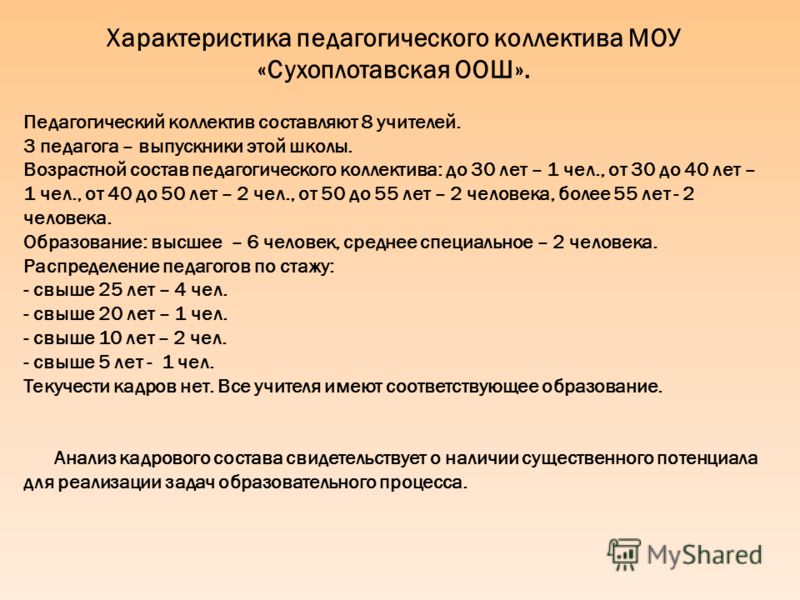 Характеристика педагогического коллектива МОУ «Сухоплотавская ООШ».

Педагогический коллектив составляют 8 учителей.
3 педагога – выпускники этой школы.
Возрастной состав педагогического коллектива: до 30 лет – 1 чел., от 30 до 40 лет – 1 чел., от 40 до 50 лет – 2 чел., от 50 до 55 лет – 2 человека, более 55 лет - 2 человека.
Образование: высшее – 6 человек, среднее специальное – 2 человека.
Распределение педагогов по стажу:
- свыше 25 лет – 4 чел.
- свыше 20 лет – 1 чел.
- свыше 10 лет – 2 чел.
- свыше 5 лет - 1 чел.
Текучести кадров нет. Все учителя имеют соответствующее образование.

Анализ кадрового состава свидетельствует о наличии существенного потенциала для реализации задач образовательного процесса.

MyShared